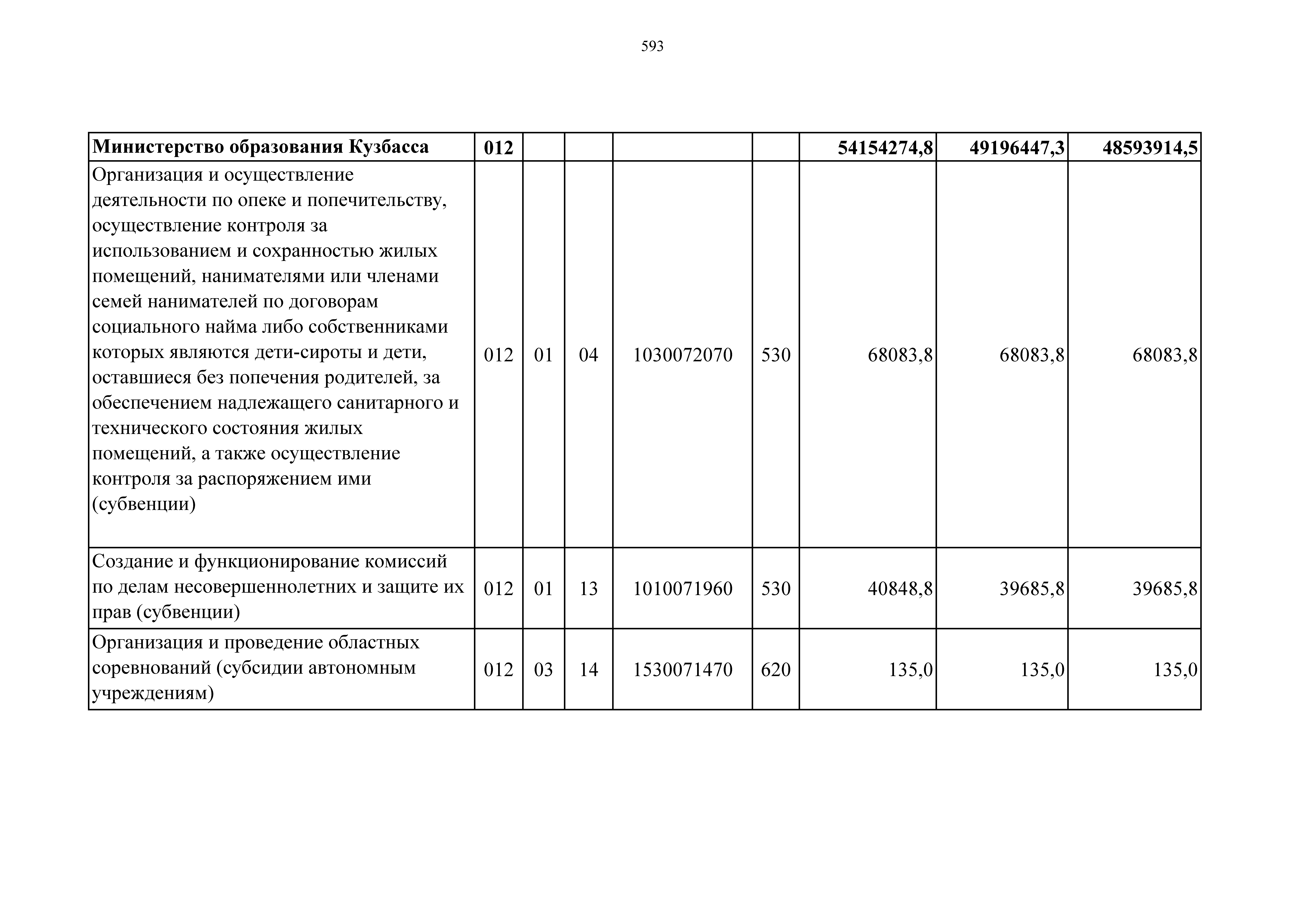 593

| Министерство образования Кузбасса | 012 | | | | | 54154274,8 | 49196447,3 | 48593914,5 |
|---|---|---|---|---|---|---|---|---|
| Организация и осуществление деятельности по опеке и попечительству, осуществление контроля за использованием и сохранностью жилых помещений, нанимателями или членами семей нанимателей по договорам социального найма либо собственниками которых являются дети-сироты и дети, оставшиеся без попечения родителей, за обеспечением надлежащего санитарного и технического состояния жилых помещений, а также осуществление контроля за распоряжением ими (субвенции) | 012 | 01 | 04 | 1030072070 | 530 | 68083,8 | 68083,8 | 68083,8 |
| Создание и функционирование комиссий по делам несовершеннолетних и защите их прав (субвенции) | 012 | 01 | 13 | 1010071960 | 530 | 40848,8 | 39685,8 | 39685,8 |
| Организация и проведение областных соревнований (субсидии автономным учреждениям) | 012 | 03 | 14 | 1530071470 | 620 | 135,0 | 135,0 | 135,0 |